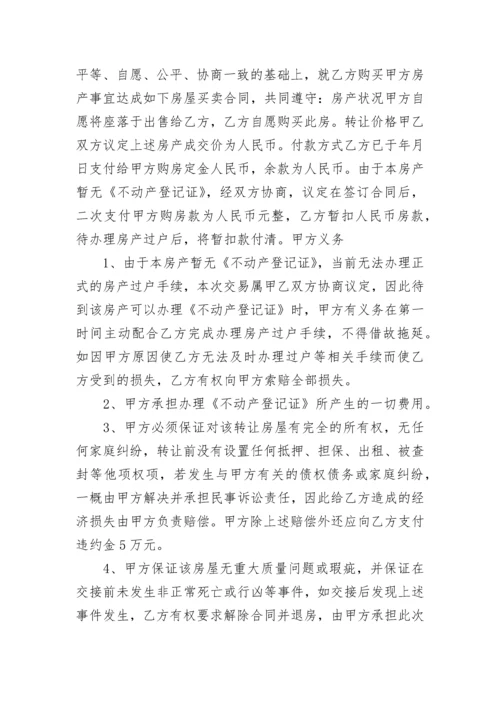 平等、自愿、公平、协商一致的基础上，就乙方购买甲方房产事宜达成如下房屋买卖合同，共同遵守：房产状况甲方自愿将座落于出售给乙方，乙方自愿购买此房。转让价格甲乙双方议定上述房产成交价为人民币。付款方式乙方已于年月日支付给甲方购房定金人民币，余款为人民币。由于本房产暂无《不动产登记证》，经双方协商，议定在签订合同后，二次支付甲方购房款为人民币元整，乙方暂扣人民币房款，待办理房产过户后，将暂扣款付清。甲方义务

1、由于本房产暂无《不动产登记证》，当前无法办理正式的房产过户手续，本次交易属甲乙双方协商议定，因此待到该房产可以办理《不动产登记证》时，甲方有义务在第一时间主动配合乙方完成办理房产过户手续，不得借故拖延。如因甲方原因使乙方无法及时办理过户等相关手续而使乙方受到的损失，乙方有权向甲方索赔全部损失。

2、甲方承担办理《不动产登记证》所产生的一切费用。

3、甲方必须保证对该转让房屋有完全的所有权，无任何家庭纠纷，转让前没有设置任何抵押、担保、出租、被查封等他项权项，若发生与甲方有关的债权债务或家庭纠纷，一概由甲方解决并承担民事诉讼责任，因此给乙方造成的经济损失由甲方负责赔偿。甲方除上述赔偿外还应向乙方支付违约金5万元。

4、甲方保证该房屋无重大质量问题或瑕疵，并保证在交接前未发生非正常死亡或行凶等事件，如交接后发现上述事件发生，乙方有权要求解除合同并退房，由甲方承担此次